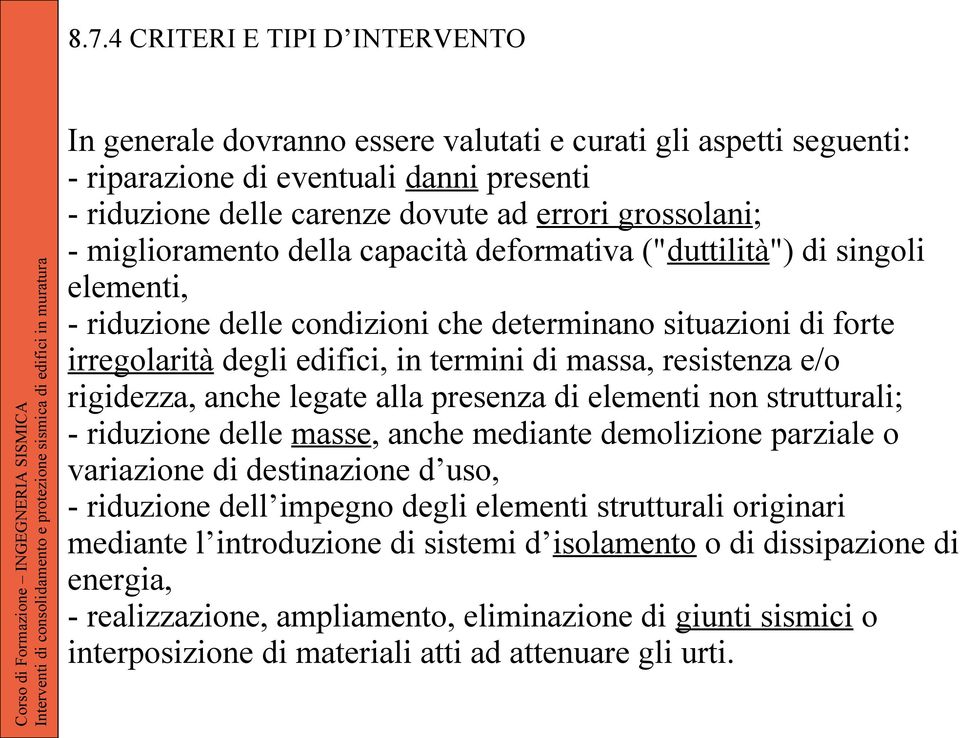 Corso di Formazione – INGEGNERIA SISMICA
Interventi di consolidamento e protezione sismica di edifici in muratura

8.7.4 CRITERI E TIPI D’INTERVENTO

In generale dovranno essere valutati e curati gli aspetti seguenti:
- riparazione di eventuali danni presenti
- riduzione delle carenze dovute ad errori grossolani;
- miglioramento della capacità deformativa ("duttilità") di singoli elementi,
- riduzione delle condizioni che determinano situazioni di forte irregolarità degli edifici, in termini di massa, resistenza e/o rigidezza, anche legate alla presenza di elementi non strutturali;
- riduzione delle masse, anche mediante demolizione parziale o variazione di destinazione d’uso,
- riduzione dell’impegno degli elementi strutturali originari mediante l’introduzione di sistemi d’isolamento o di dissipazione di energia,
- realizzazione, ampliamento, eliminazione di giunti sismici o interposizione di materiali atti ad attenuare gli urti.